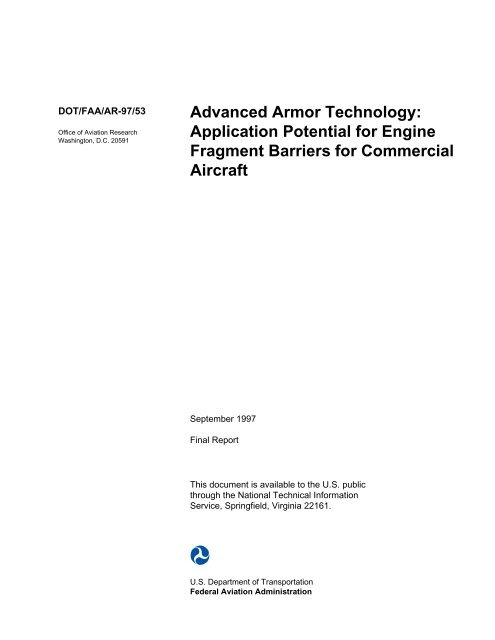 DOT/FAA/AR-97/53

Office of Aviation Research
Washington, D.C. 20591

Advanced Armor Technology: Application Potential for Engine Fragment Barriers for Commercial Aircraft

September 1997

Final Report

This document is available to the U.S. public through the National Technical Information Service, Springfield, Virginia 22161.

U.S. Department of Transportation
Federal Aviation Administration